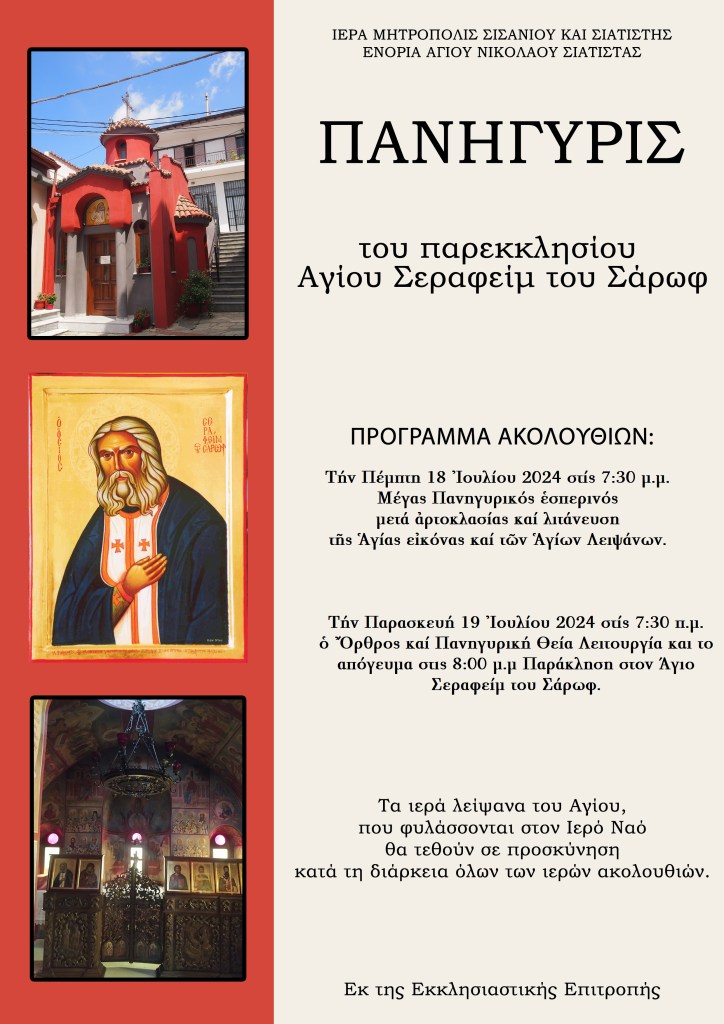 ΙΕΡΑ ΜΗΤΡΟΠΟΛΙΣ ΣΙΣΑΝΙΟΥ ΚΑΙ ΣΙΑΤΙΣΤΗΣ
ΕΝΟΡΙΑ ΑΓΙΟΥ ΝΙΚΟΛΑΟΥ ΣΙΑΤΙΣΤΑΣ

ΠΑΝΗΓΥΡΙΣ

του παρεκκλησίου
Αγίου Σεραφείμ του Σάρωφ

Ο ΑΓΙΟΣ ΣΕΡΑΦΕΙΜ ΤΟΥ ΣΑΡΩΦ

ΠΡΟΓΡΑΜΜΑ ΑΚΟΛΟΥΘΙΩΝ:

Τήν Πέμπτη 18 Ἰουλίου 2024 στίς 7:30 μ.μ.
Μέγας Πανηγυρικός ἑσπερινός
μετά ἀρτοκλασίας καί λιτάνευση
τῆς Ἁγίας εἰκόνας καί τῶν Ἁγίων Λειψάνων.

Τήν Παρασκευή 19 Ἰουλίου 2024 στίς 7:30 π.μ.
ὁ Ὄρθρος καί Πανηγυρική Θεία Λειτουργία και το απόγευμα στις 8:00 μ.μ Παράκληση στον Άγιο Σεραφείμ του Σάρωφ.

Τα ιερά λείψανα του Αγίου,
που φυλάσσονται στον Ιερό Ναό
θα τεθούν σε προσκύνηση
κατά τη διάρκεια όλων των ιερών ακολουθιών.

Εκ της Εκκλησιαστικής Επιτροπής